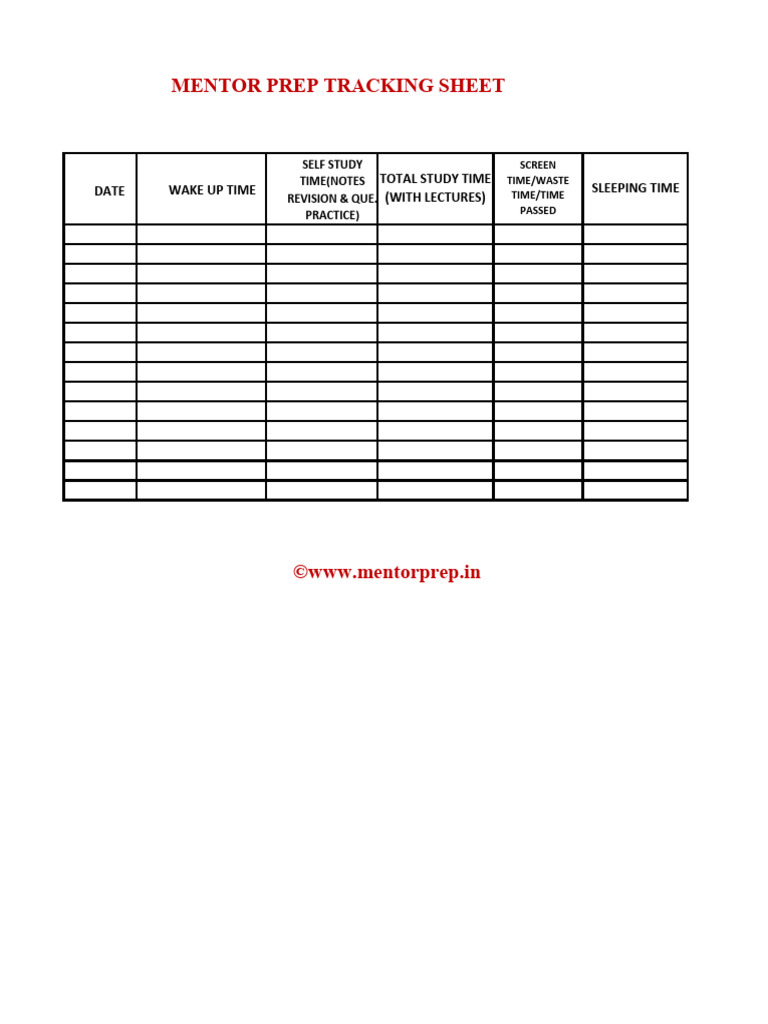 MENTOR PREP TRACKING SHEET

| DATE | WAKE UP TIME | SELF STUDY TIME(NOTES REVISION & QUE. PRACTICE) | TOTAL STUDY TIME (WITH LECTURES) | SCREEN TIME/WASTE TIME/TIME PASSED | SLEEPING TIME |
|---|---|---|---|---|---|
| | | | | | |
| | | | | | |
| | | | | | |
| | | | | | |
| | | | | | |
| | | | | | |
| | | | | | |
| | | | | | |
| | | | | | |
| | | | | | |
| | | | | | |
| | | | | | |
| | | | | | |
| | | | | | |

©www.mentorprep.in